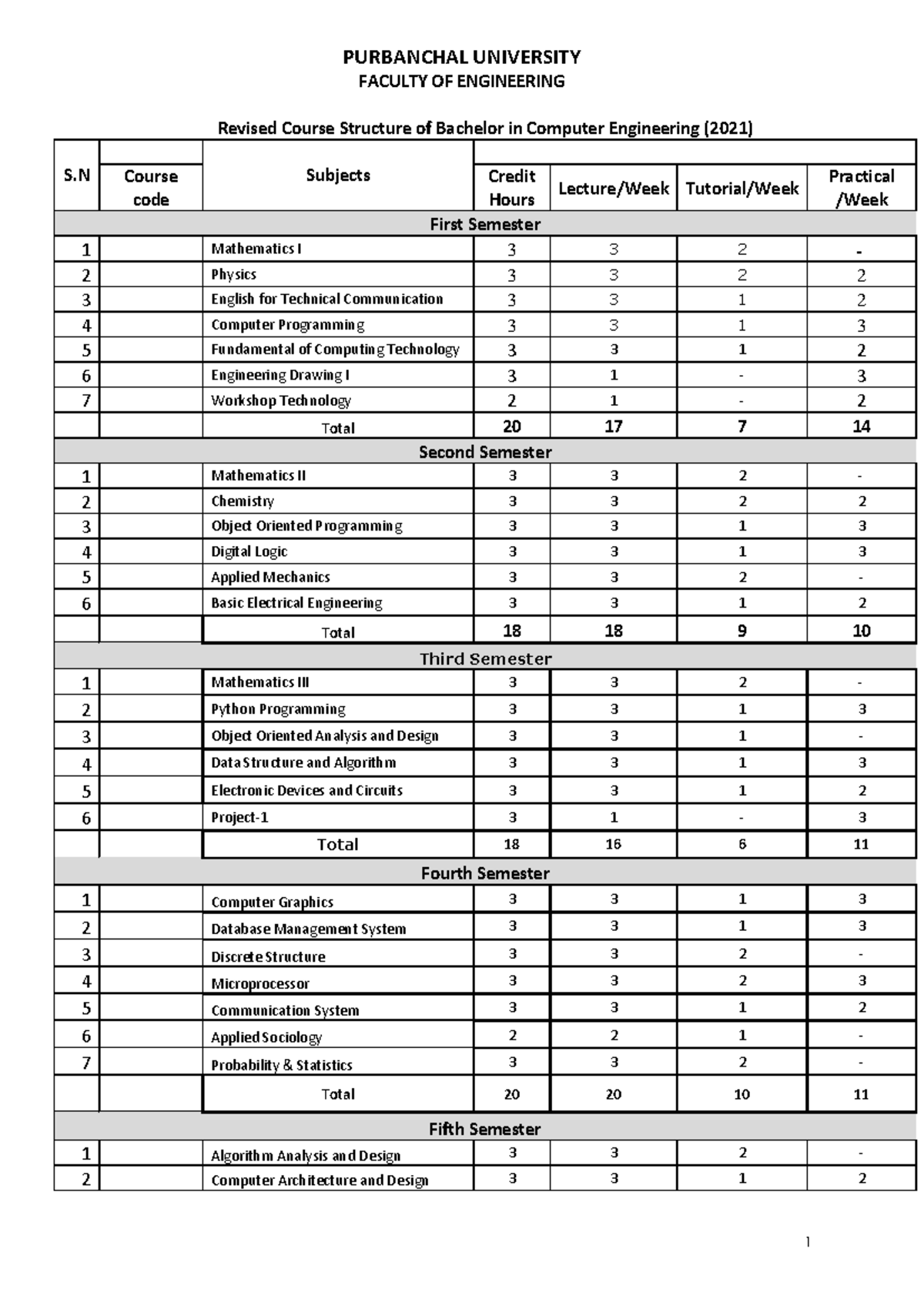 PURBANCHAL UNIVERSITY
FACULTY OF ENGINEERING

Revised Course Structure of Bachelor in Computer Engineering (2021)

| S.N | Course code | Subjects | Credit Hours | Lecture/Week | Tutorial/Week | Practical /Week |
|---|---|---|---|---|---|---|
| First Semester | | | | | | |
| 1 | | Mathematics I | 3 | 3 | 2 | - |
| 2 | | Physics | 3 | 3 | 2 | 2 |
| 3 | | English for Technical Communication | 3 | 3 | 1 | 2 |
| 4 | | Computer Programming | 3 | 3 | 1 | 3 |
| 5 | | Fundamental of Computing Technology | 3 | 3 | 1 | 2 |
| 6 | | Engineering Drawing I | 3 | 1 | - | 3 |
| 7 | | Workshop Technology | 2 | 1 | - | 2 |
| | | Total | 20 | 17 | 7 | 14 |
| Second Semester | | | | | | |
| 1 | | Mathematics II | 3 | 3 | 2 | - |
| 2 | | Chemistry | 3 | 3 | 2 | 2 |
| 3 | | Object Oriented Programming | 3 | 3 | 1 | 3 |
| 4 | | Digital Logic | 3 | 3 | 1 | 3 |
| 5 | | Applied Mechanics | 3 | 3 | 2 | - |
| 6 | | Basic Electrical Engineering | 3 | 3 | 1 | 2 |
| | | Total | 18 | 18 | 9 | 10 |
| Third Semester | | | | | | |
| 1 | | Mathematics III | 3 | 3 | 2 | - |
| 2 | | Python Programming | 3 | 3 | 1 | 3 |
| 3 | | Object Oriented Analysis and Design | 3 | 3 | 1 | - |
| 4 | | Data Structure and Algorithm | 3 | 3 | 1 | 3 |
| 5 | | Electronic Devices and Circuits | 3 | 3 | 1 | 2 |
| 6 | | Project-1 | 3 | 1 | - | 3 |
| | | Total | 18 | 16 | 6 | 11 |
| Fourth Semester | | | | | | |
| 1 | | Computer Graphics | 3 | 3 | 1 | 3 |
| 2 | | Database Management System | 3 | 3 | 1 | 3 |
| 3 | | Discrete Structure | 3 | 3 | 2 | - |
| 4 | | Microprocessor | 3 | 3 | 2 | 3 |
| 5 | | Communication System | 3 | 3 | 1 | 2 |
| 6 | | Applied Sociology | 2 | 2 | 1 | - |
| 7 | | Probability & Statistics | 3 | 3 | 2 | - |
| | | Total | 20 | 20 | 10 | 11 |
| Fifth Semester | | | | | | |
| 1 | | Algorithm Analysis and Design | 3 | 3 | 2 | - |
| 2 | | Computer Architecture and Design | 3 | 3 | 1 | 2 |

1